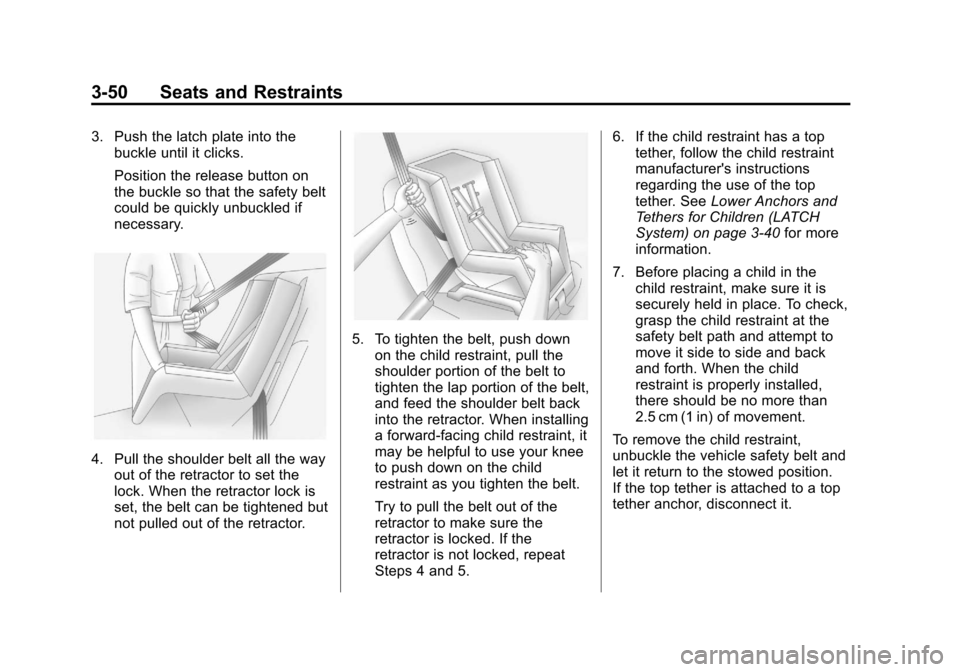 3-50 Seats and Restraints

3. Push the latch plate into the buckle until it clicks.

Position the release button on the buckle so that the safety belt could be quickly unbuckled if necessary.

4. Pull the shoulder belt all the way out of the retractor to set the lock. When the retractor lock is set, the belt can be tightened but not pulled out of the retractor.

5. To tighten the belt, push down on the child restraint, pull the shoulder portion of the belt to tighten the lap portion of the belt, and feed the shoulder belt back into the retractor. When installing a forward-facing child restraint, it may be helpful to use your knee to push down on the child restraint as you tighten the belt.

Try to pull the belt out of the retractor to make sure the retractor is locked. If the retractor is not locked, repeat Steps 4 and 5.

6. If the child restraint has a top tether, follow the child restraint manufacturer's instructions regarding the use of the top tether. See Lower Anchors and Tethers for Children (LATCH System) on page 3-40 for more information.

7. Before placing a child in the child restraint, make sure it is securely held in place. To check, grasp the child restraint at the safety belt path and attempt to move it side to side and back and forth. When the child restraint is properly installed, there should be no more than 2.5 cm (1 in) of movement.

To remove the child restraint, unbuckle the vehicle safety belt and let it return to the stowed position. If the top tether is attached to a top tether anchor, disconnect it.

carmanualsonline.info